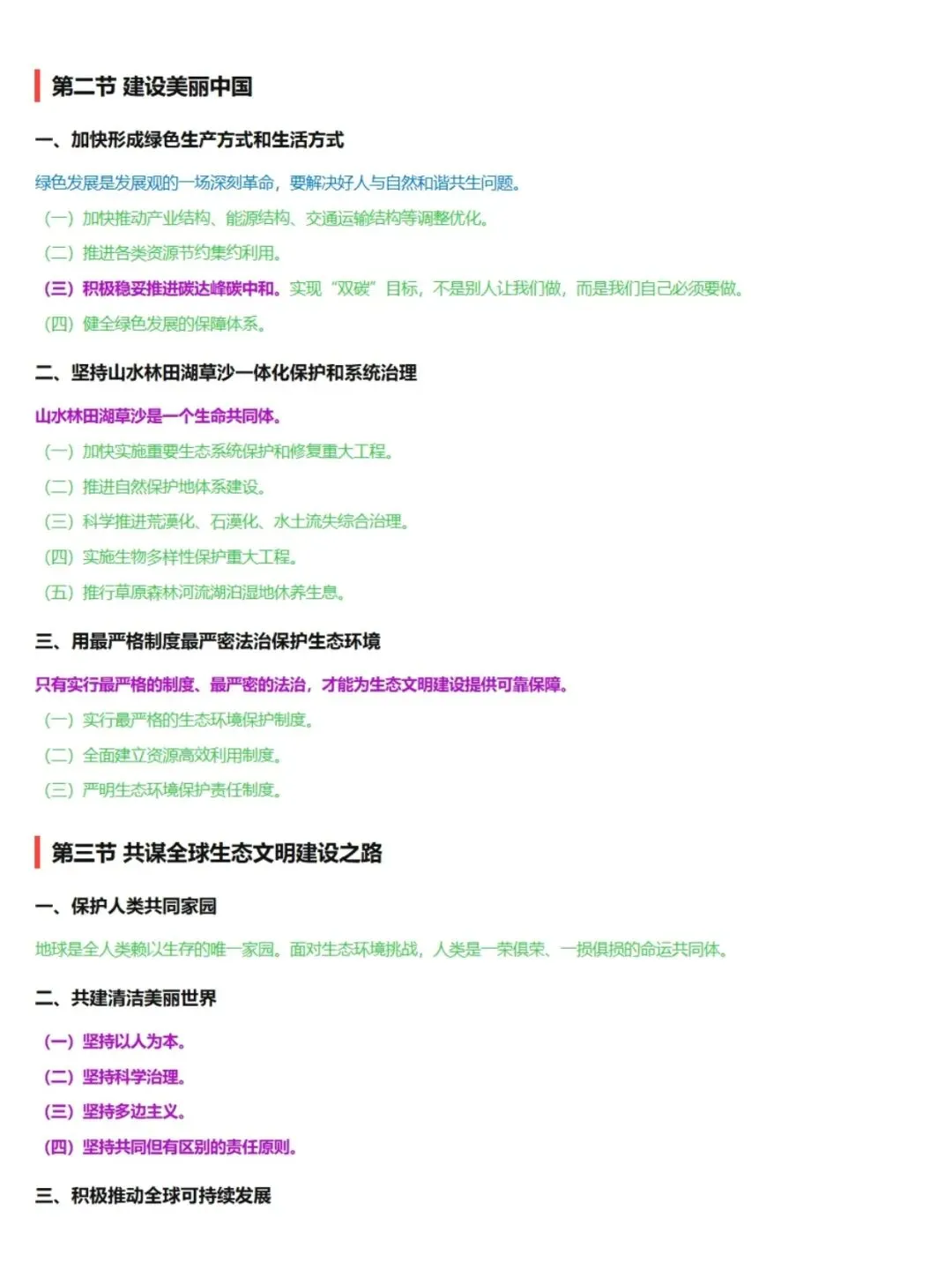 第二节 建设美丽中国

一、加快形成绿色生产方式和生活方式

绿色发展是发展观的一场深刻革命，要解决好人与自然和谐共生问题。

（一）加快推动产业结构、能源结构、交通运输结构等调整优化。

（二）推进各类资源节约集约利用。

（三）积极稳妥推进碳达峰碳中和。实现“双碳”目标，不是别人让我们做，而是我们自己必须要做。

（四）健全绿色发展的保障体系。

二、坚持山水林田湖草沙一体化保护和系统治理

山水林田湖草沙是一个生命共同体。

（一）加快实施重要生态系统保护和修复重大工程。

（二）推进自然保护地体系建设。

（三）科学推进荒漠化、石漠化、水土流失综合治理。

（四）实施生物多样性保护重大工程。

（五）推行草原森林河流湖泊湿地休养生息。

三、用最严格制度最严密法治保护生态环境

只有实行最严格的制度、最严密的法治，才能为生态文明建设提供可靠保障。

（一）实行最严格的生态环境保护制度。

（二）全面建立资源高效利用制度。

（三）严明生态环境保护责任制度。

第三节 共谋全球生态文明建设之路

一、保护人类共同家园

地球是全人类赖以生存的唯一家园。面对生态环境挑战，人类是一荣俱荣、一损俱损的命运共同体。

二、共建清洁美丽世界

（一）坚持以人为本。

（二）坚持科学治理。

（三）坚持多边主义。

（四）坚持共同但有区别的责任原则。

三、积极推动全球可持续发展